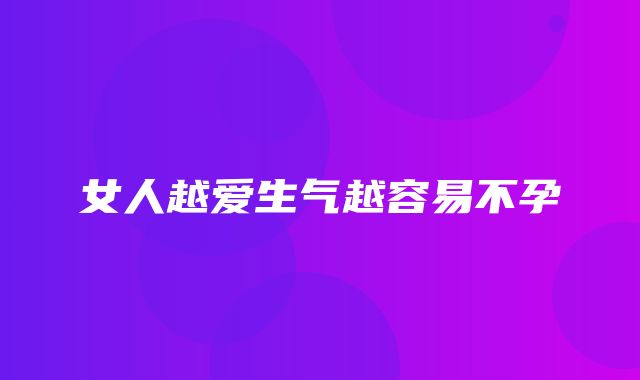 女人越爱生气越容易不孕